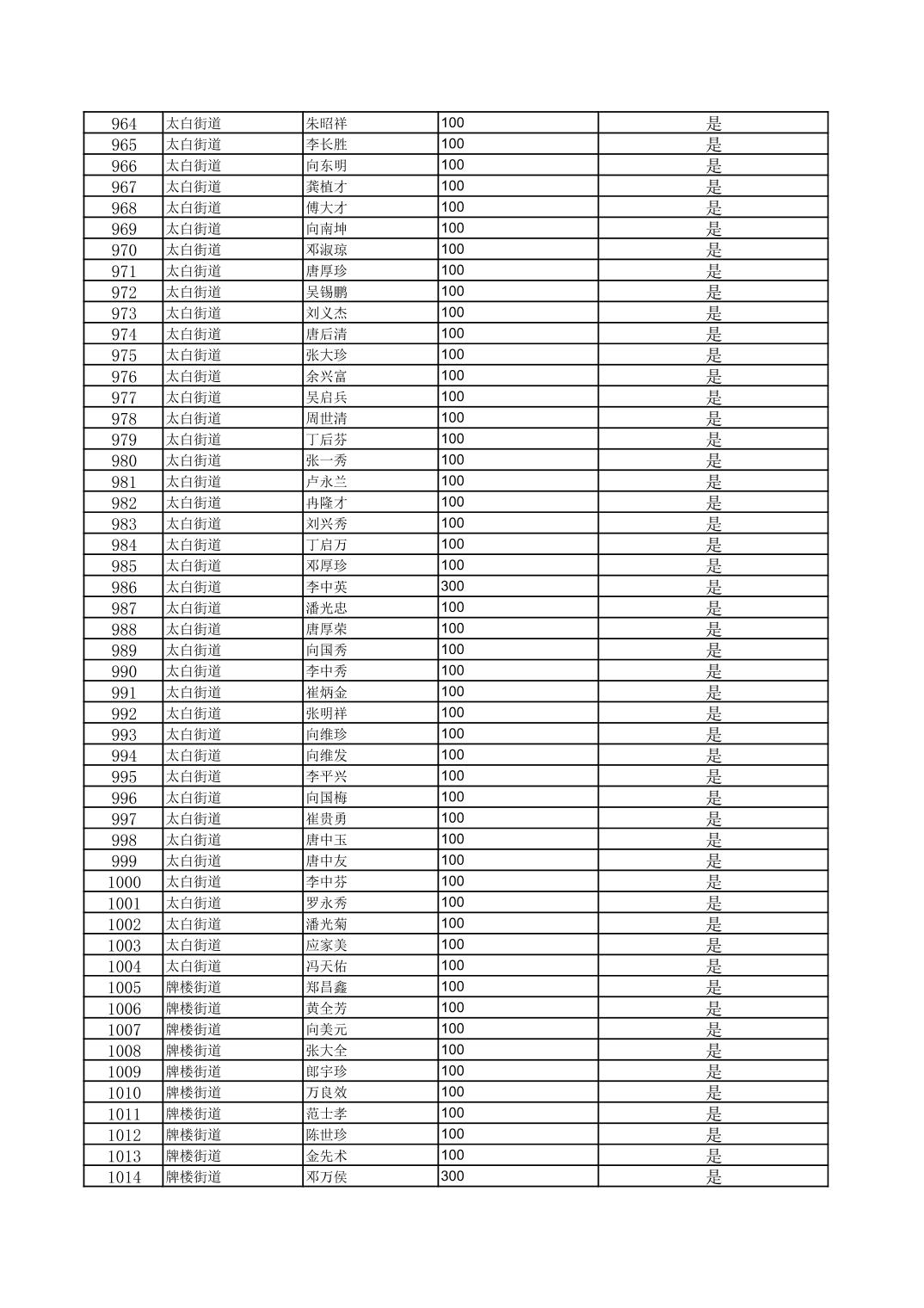 | | | | | |
|---|---|---|---|---|
| 964 | 太白街道 | 朱昭祥 | 100 | 是 |
| 965 | 太白街道 | 李长胜 | 100 | 是 |
| 966 | 太白街道 | 向东明 | 100 | 是 |
| 967 | 太白街道 | 龚植才 | 100 | 是 |
| 968 | 太白街道 | 傅大才 | 100 | 是 |
| 969 | 太白街道 | 向南坤 | 100 | 是 |
| 970 | 太白街道 | 邓淑琼 | 100 | 是 |
| 971 | 太白街道 | 唐厚珍 | 100 | 是 |
| 972 | 太白街道 | 吴锡鹏 | 100 | 是 |
| 973 | 太白街道 | 刘义杰 | 100 | 是 |
| 974 | 太白街道 | 唐后清 | 100 | 是 |
| 975 | 太白街道 | 张大珍 | 100 | 是 |
| 976 | 太白街道 | 余兴富 | 100 | 是 |
| 977 | 太白街道 | 吴启兵 | 100 | 是 |
| 978 | 太白街道 | 周世清 | 100 | 是 |
| 979 | 太白街道 | 丁后芬 | 100 | 是 |
| 980 | 太白街道 | 张一秀 | 100 | 是 |
| 981 | 太白街道 | 卢永兰 | 100 | 是 |
| 982 | 太白街道 | 冉隆才 | 100 | 是 |
| 983 | 太白街道 | 刘兴秀 | 100 | 是 |
| 984 | 太白街道 | 丁启万 | 100 | 是 |
| 985 | 太白街道 | 邓厚珍 | 100 | 是 |
| 986 | 太白街道 | 李中英 | 300 | 是 |
| 987 | 太白街道 | 潘光忠 | 100 | 是 |
| 988 | 太白街道 | 唐厚荣 | 100 | 是 |
| 989 | 太白街道 | 向国秀 | 100 | 是 |
| 990 | 太白街道 | 李中秀 | 100 | 是 |
| 991 | 太白街道 | 崔炳金 | 100 | 是 |
| 992 | 太白街道 | 张明祥 | 100 | 是 |
| 993 | 太白街道 | 向维珍 | 100 | 是 |
| 994 | 太白街道 | 向维发 | 100 | 是 |
| 995 | 太白街道 | 李平兴 | 100 | 是 |
| 996 | 太白街道 | 向国梅 | 100 | 是 |
| 997 | 太白街道 | 崔贵勇 | 100 | 是 |
| 998 | 太白街道 | 唐中玉 | 100 | 是 |
| 999 | 太白街道 | 唐中友 | 100 | 是 |
| 1000 | 太白街道 | 李中芬 | 100 | 是 |
| 1001 | 太白街道 | 罗永秀 | 100 | 是 |
| 1002 | 太白街道 | 潘光菊 | 100 | 是 |
| 1003 | 太白街道 | 应家美 | 100 | 是 |
| 1004 | 太白街道 | 冯天佑 | 100 | 是 |
| 1005 | 牌楼街道 | 郑昌鑫 | 100 | 是 |
| 1006 | 牌楼街道 | 黄全芳 | 100 | 是 |
| 1007 | 牌楼街道 | 向美元 | 100 | 是 |
| 1008 | 牌楼街道 | 张大全 | 100 | 是 |
| 1009 | 牌楼街道 | 郎宇珍 | 100 | 是 |
| 1010 | 牌楼街道 | 万良效 | 100 | 是 |
| 1011 | 牌楼街道 | 范士孝 | 100 | 是 |
| 1012 | 牌楼街道 | 陈世珍 | 100 | 是 |
| 1013 | 牌楼街道 | 金先术 | 100 | 是 |
| 1014 | 牌楼街道 | 邓万侯 | 300 | 是 |